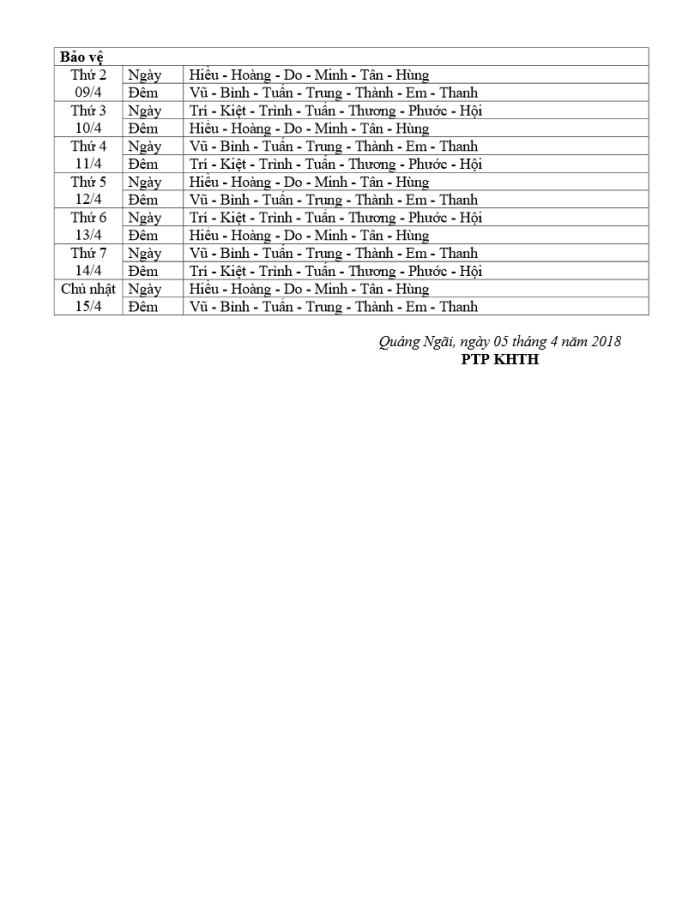 | Bảo vệ | | |
|---|---|---|
| Thứ 2 09/4 | Ngày | Hiếu - Hoàng - Do - Minh - Tân - Hùng |
| | Đêm | Vũ - Bình - Tuấn - Trung - Thành - Em - Thanh |
| Thứ 3 10/4 | Ngày | Trí - Kiệt - Trình - Tuấn - Thương - Phước - Hội |
| | Đêm | Hiếu - Hoàng - Do - Minh - Tân - Hùng |
| Thứ 4 11/4 | Ngày | Vũ - Bình - Tuấn - Trung - Thành - Em - Thanh |
| | Đêm | Trí - Kiệt - Trình - Tuấn - Thương - Phước - Hội |
| Thứ 5 12/4 | Ngày | Hiếu - Hoàng - Do - Minh - Tân - Hùng |
| | Đêm | Vũ - Bình - Tuấn - Trung - Thành - Em - Thanh |
| Thứ 6 13/4 | Ngày | Trí - Kiệt - Trình - Tuấn - Thương - Phước - Hội |
| | Đêm | Hiếu - Hoàng - Do - Minh - Tân - Hùng |
| Thứ 7 14/4 | Ngày | Vũ - Bình - Tuấn - Trung - Thành - Em - Thanh |
| | Đêm | Trí - Kiệt - Trình - Tuấn - Thương - Phước - Hội |
| Chủ nhật 15/4 | Ngày | Hiếu - Hoàng - Do - Minh - Tân - Hùng |
| | Đêm | Vũ - Bình - Tuấn - Trung - Thành - Em - Thanh |

Quảng Ngãi, ngày 05 tháng 4 năm 2018
PTP KHTH